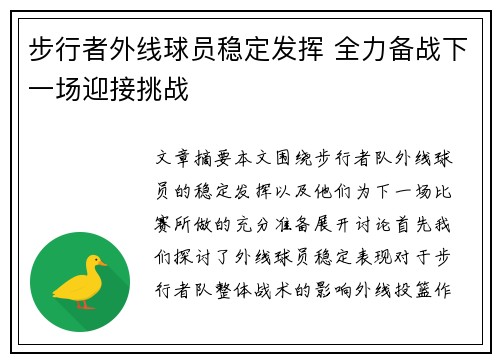 步行者外线球员稳定发挥 全力备战下一场迎接挑战

文章摘要本文围绕步行者队外线球员的稳定发挥以及他们为下一场比赛所做的充分准备展开讨论首先我们探讨了外线球员稳定表现对于步行者队整体战术的影响外线投篮作